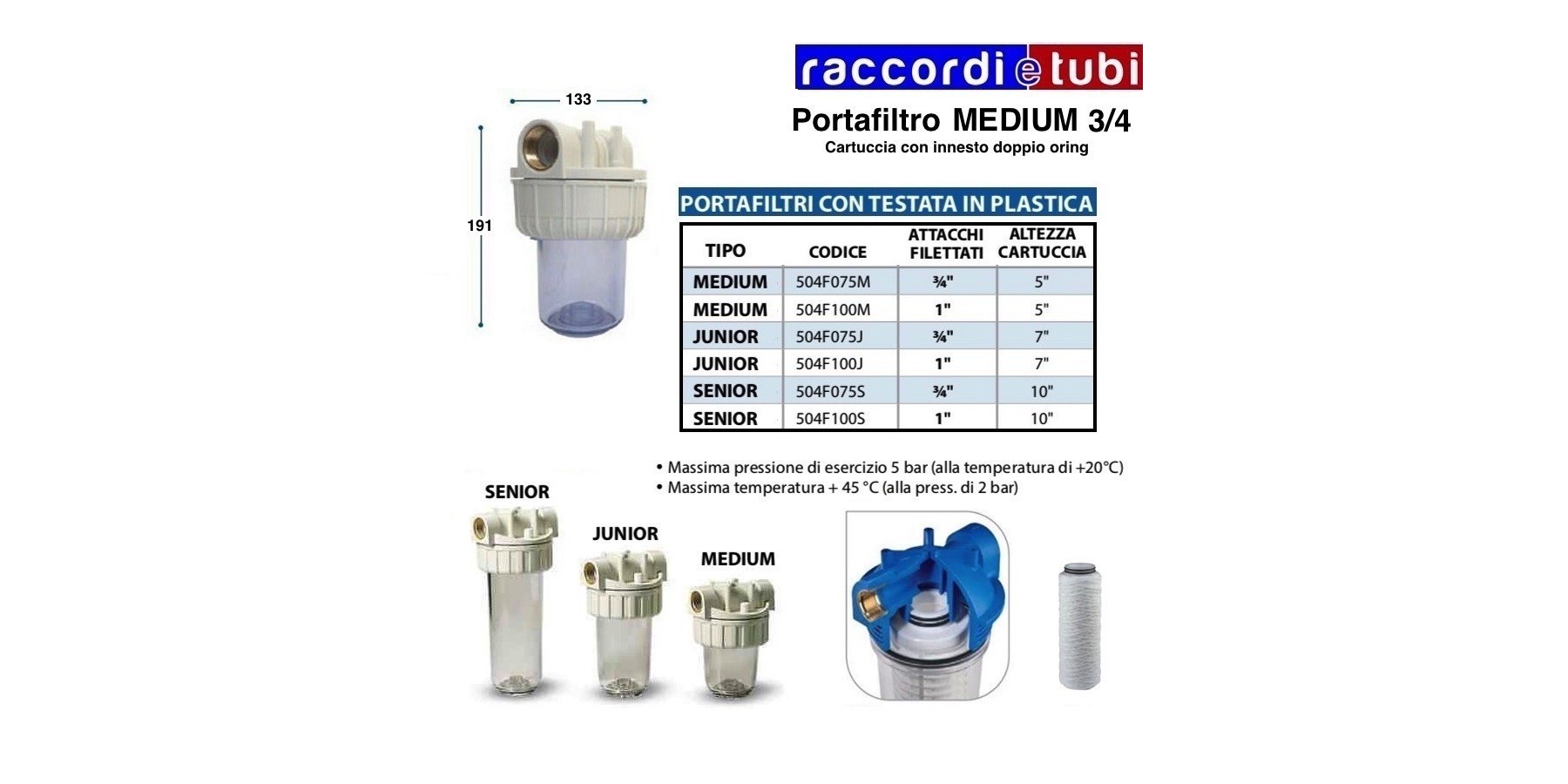 133

191

raccordi e tubi

Portafiltro MEDIUM 3/4

Cartuccia con innesto doppio oring

PORTAFILTRI CON TESTATA IN PLASTICA

| TIPO | CODICE | ATTACCHI FILETTATI | ALTEZZA CARTUCCIA |
|---|---|---|---|
| MEDIUM | 504F075M | ¾" | 5" |
| MEDIUM | 504F100M | 1" | 5" |
| JUNIOR | 504F075J | ¾" | 7" |
| JUNIOR | 504F100J | 1" | 7" |
| SENIOR | 504F075S | ¾" | 10" |
| SENIOR | 504F100S | 1" | 10" |

• Massima pressione di esercizio 5 bar (alla temperatura di +20°C)
• Massima temperatura + 45 °C (alla press. di 2 bar)

SENIOR

JUNIOR

MEDIUM